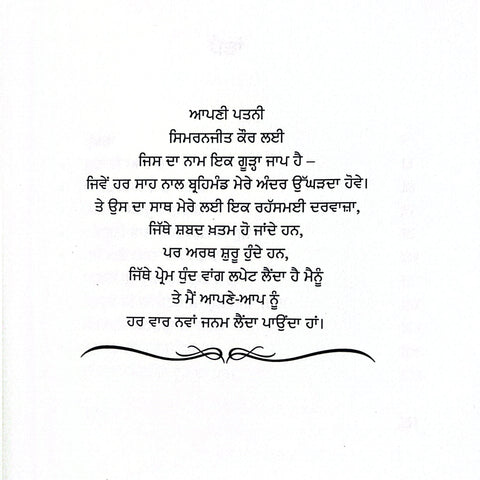 ਆਪਣੀ ਪਤਨੀ
ਸਿਮਰਨਜੀਤ ਕੌਰ ਲਈ
ਜਿਸ ਦਾ ਨਾਮ ਇਕ ਗੂੜ੍ਹਾ ਜਾਪ ਹੈ –
ਜਿਵੇਂ ਹਰ ਸਾਹ ਨਾਲ ਬ੍ਰਹਿਮੰਡ ਮੇਰੇ ਅੰਦਰ ਉੱਘੜਦਾ ਹੋਵੇ।
ਤੇ ਉਸ ਦਾ ਸਾਥ ਮੇਰੇ ਲਈ ਇਕ ਰਹੱਸਮਈ ਦਰਵਾਜ਼ਾ,
ਜਿੱਥੇ ਸ਼ਬਦ ਖ਼ਤਮ ਹੋ ਜਾਂਦੇ ਹਨ,
ਪਰ ਅਰਥ ਸ਼ੁਰੂ ਹੁੰਦੇ ਹਨ,
ਜਿੱਥੇ ਪ੍ਰੇਮ ਧੁੰਦ ਵਾਂਗ ਲਪੇਟ ਲੈਂਦਾ ਹੈ ਮੈਨੂੰ
ਤੇ ਮੈਂ ਆਪਣੇ-ਆਪ ਨੂੰ
ਹਰ ਵਾਰ ਨਵਾਂ ਜਨਮ ਲੈਂਦਾ ਪਾਉਂਦਾ ਹਾਂ।